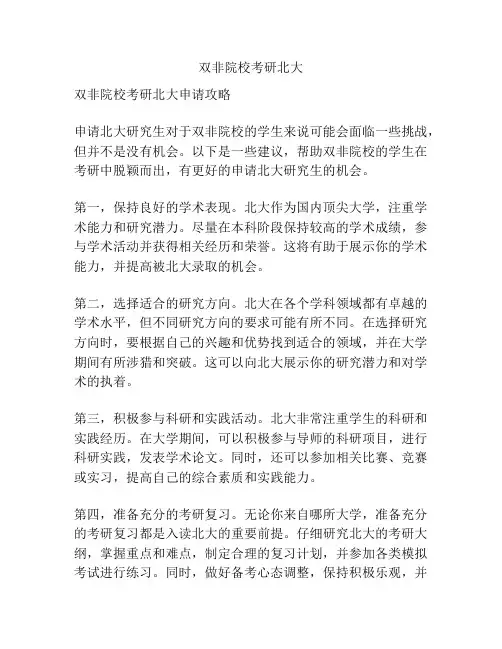 双非院校考研北大

双非院校考研北大申请攻略

申请北大研究生对于双非院校的学生来说可能会面临一些挑战，但并不是没有机会。以下是一些建议，帮助双非院校的学生在考研中脱颖而出，有更好的申请北大研究生的机会。

第一，保持良好的学术表现。北大作为国内顶尖大学，注重学术能力和研究潜力。尽量在本科阶段保持较高的学术成绩，参与学术活动并获得相关经历和荣誉。这将有助于展示你的学术能力，并提高被北大录取的机会。

第二，选择适合的研究方向。北大在各个学科领域都有卓越的学术水平，但不同研究方向的要求可能有所不同。在选择研究方向时，要根据自己的兴趣和优势找到适合的领域，并在大学期间有所涉猎和突破。这可以向北大展示你的研究潜力和对学术的执着。

第三，积极参与科研和实践活动。北大非常注重学生的科研和实践经历。在大学期间，可以积极参与导师的科研项目，进行科研实践，发表学术论文。同时，还可以参加相关比赛、竞赛或实习，提高自己的综合素质和实践能力。

第四，准备充分的考研复习。无论你来自哪所大学，准备充分的考研复习都是入读北大的重要前提。仔细研究北大的考研大纲，掌握重点和难点，制定合理的复习计划，并参加各类模拟考试进行练习。同时，做好备考心态调整，保持积极乐观，并